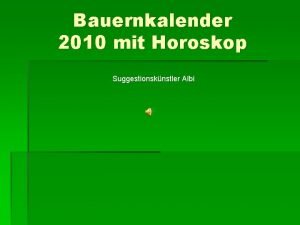 Bauernkalender 2010 mit Horoskop

Suggestionskünstler Albi